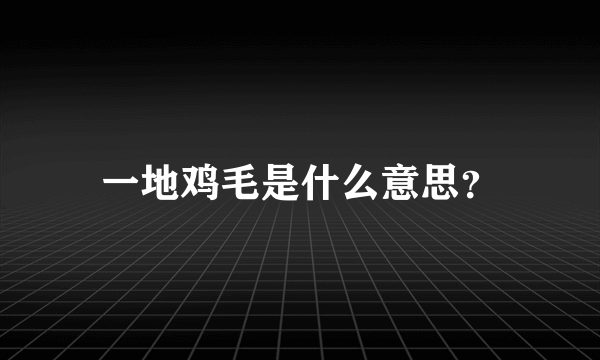 一地鸡毛是什么意思?